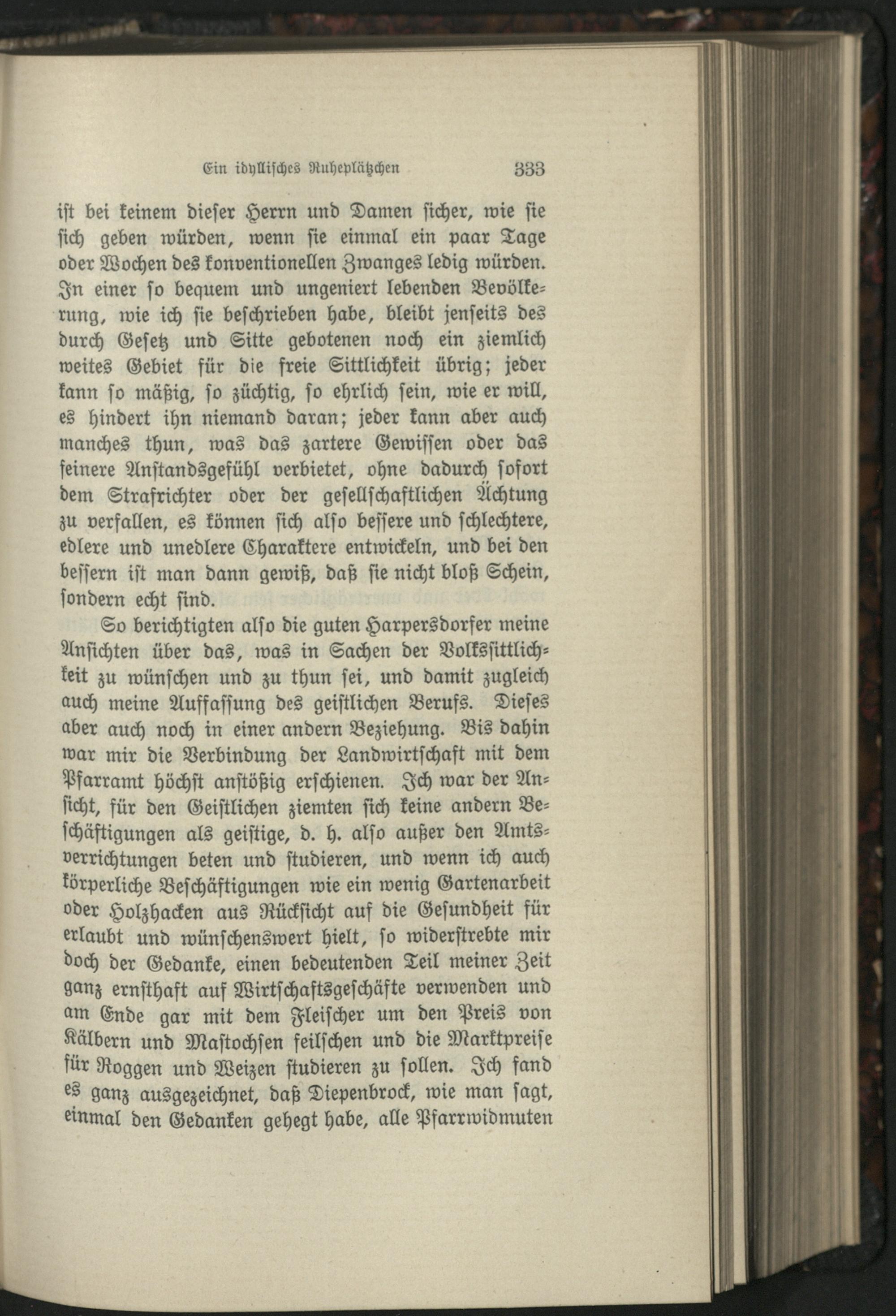 Ein idyllisches Ruheplätzchen 333

ist bei keinem dieser Herrn und Damen sicher, wie sie sich geben würden, wenn sie einmal ein paar Tage oder Wochen des konventionellen Zwanges ledig würden. In einer so bequem und ungeniert lebenden Bevölkerung, wie ich sie beschrieben habe, bleibt jenseits des durch Gesetz und Sitte gebotenen noch ein ziemlich weites Gebiet für die freie Sittlichkeit übrig; jeder kann so mäßig, so züchtig, so ehrlich sein, wie er will, es hindert ihn niemand daran; jeder kann aber auch manches thun, was das zartere Gewissen oder das feinere Anstandsgefühl verbietet, ohne dadurch sofort dem Strafrichter oder der gesellschaftlichen Ächtung zu verfallen, es können sich also bessere und schlechtere, edlere und unedlere Charaktere entwickeln, und bei den bessern ist man dann gewiß, daß sie nicht bloß Schein, sondern echt sind.

So berichtigten also die guten Harpersdorfer meine Ansichten über das, was in Sachen der Volkssittlichkeit zu wünschen und zu thun sei, und damit zugleich auch meine Auffassung des geistlichen Berufs. Dieses aber auch noch in einer andern Beziehung. Bis dahin war mir die Verbindung der Landwirtschaft mit dem Pfarramt höchst anstößig erschienen. Ich war der Ansicht, für den Geistlichen ziemten sich keine andern Beschäftigungen als geistige, d. h. also außer den Amtsverrichtungen beten und studieren, und wenn ich auch körperliche Beschäftigungen wie ein wenig Gartenarbeit oder Holzhacken aus Rücksicht auf die Gesundheit für erlaubt und wünschenswert hielt, so widerstrebte mir doch der Gedanke, einen bedeutenden Teil meiner Zeit ganz ernsthaft auf Wirtschaftsgeschäfte verwenden und am Ende gar mit dem Fleischer um den Preis von Kälbern und Mastochsen feilschen und die Marktpreise für Roggen und Weizen studieren zu sollen. Ich fand es ganz ausgezeichnet, daß Diepenbrock, wie man sagt, einmal den Gedanken gehegt habe, alle Pfarrwidmuten